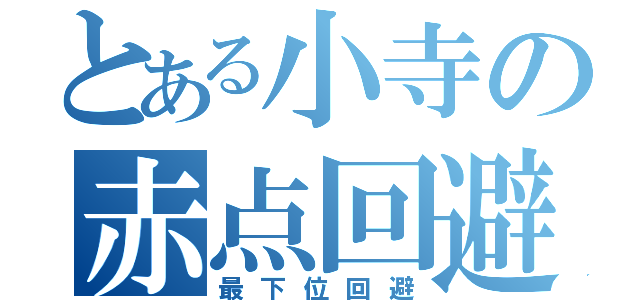 とある小寺の
赤点回避
最下位回避